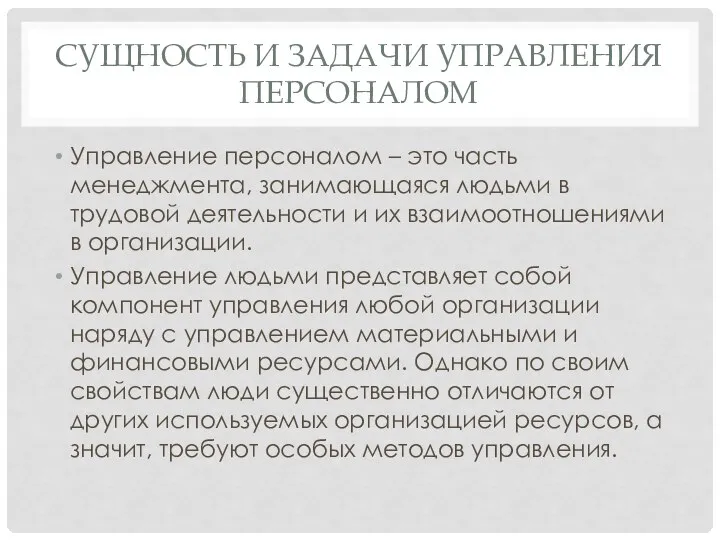 СУЩНОСТЬ И ЗАДАЧИ УПРАВЛЕНИЯ ПЕРСОНАЛОМ

• Управление персоналом – это часть менеджмента, занимающаяся людьми в трудовой деятельности и их взаимоотношениями в организации.

• Управление людьми представляет собой компонент управления любой организации наряду с управлением материальными и финансовыми ресурсами. Однако по своим свойствам люди существенно отличаются от других используемых организацией ресурсов, а значит, требуют особых методов управления.